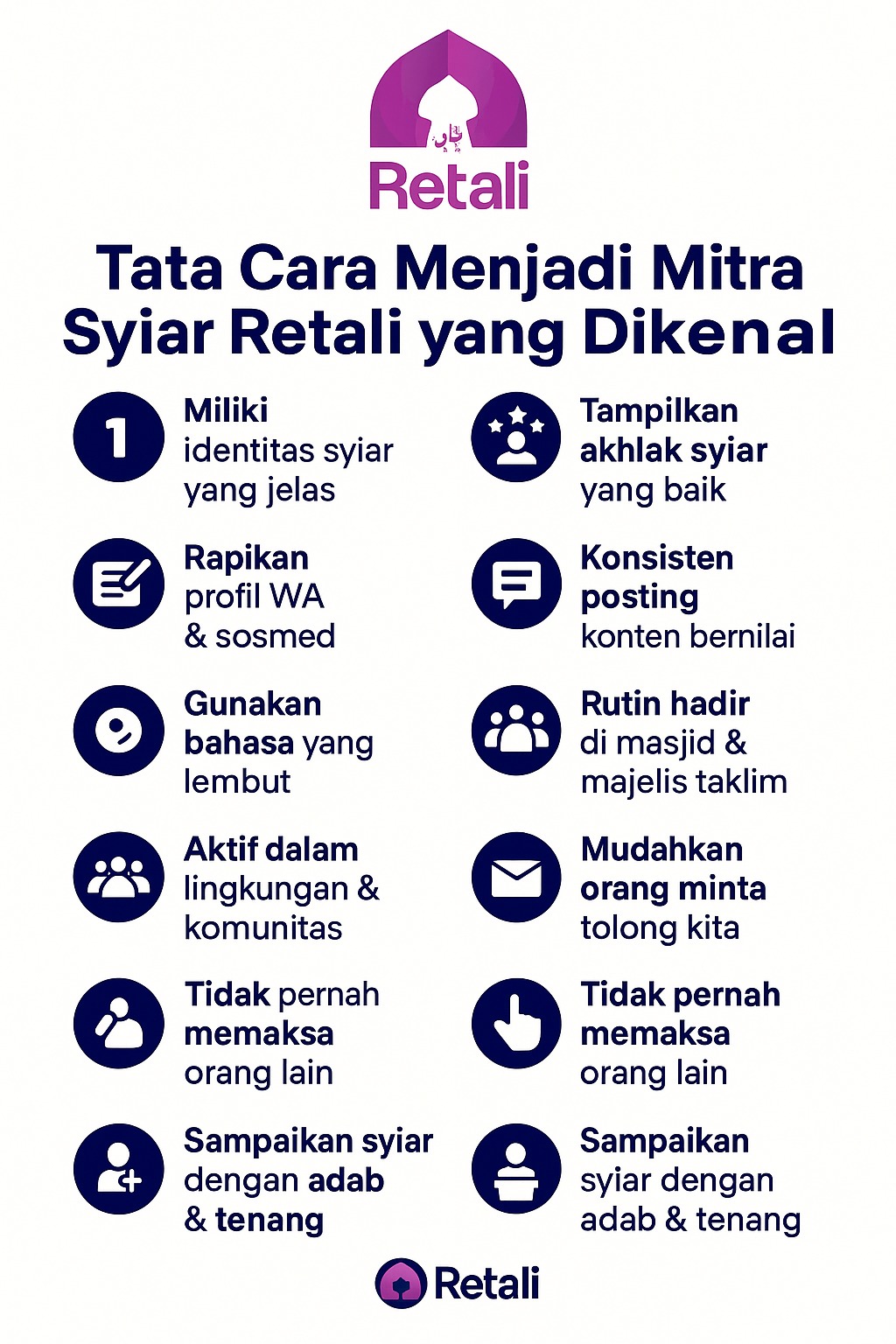 Retali

Tata Cara Menjadi Mitra Syiar Retali yang Dikenal

1 Miliki identitas syiar yang jelas

Rapikan profil WA & sosmed

Gunakan bahasa yang lembut

Aktif dalam lingkungan & komunitas

Tidak pernah memaksa orang lain

Sampaikan syiar dengan adab & tenang

Tampilkan akhlak syiar yang baik

Konsisten posting konten bernilai

Rutin hadir di masjid & majelis taklim

Mudahkan orang minta tolong kita

Tidak pernah memaksa orang lain

Sampaikan syiar dengan adab & tenang

Retali